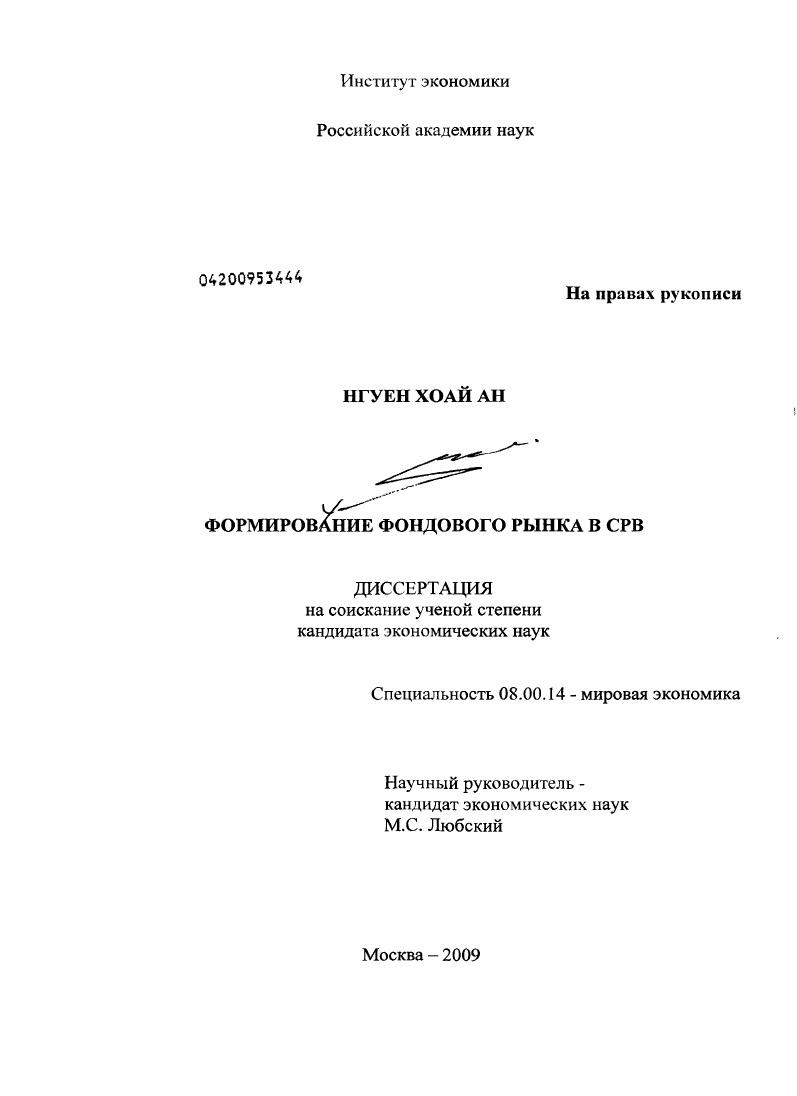 Институт экономики

Российской академии наук

04200953444

На правах рукописи

НГУЕН ХОАЙ АН

ФОРМИРОВАНИЕ ФОНДОВОГО РЫНКА В СРВ

ДИССЕРТАЦИЯ
на соискание ученой степени
кандидата экономических наук

Специальность 08.00.14 - мировая экономика

Научный руководитель -
кандидат экономических наук
М.С. Любский

Москва – 2009